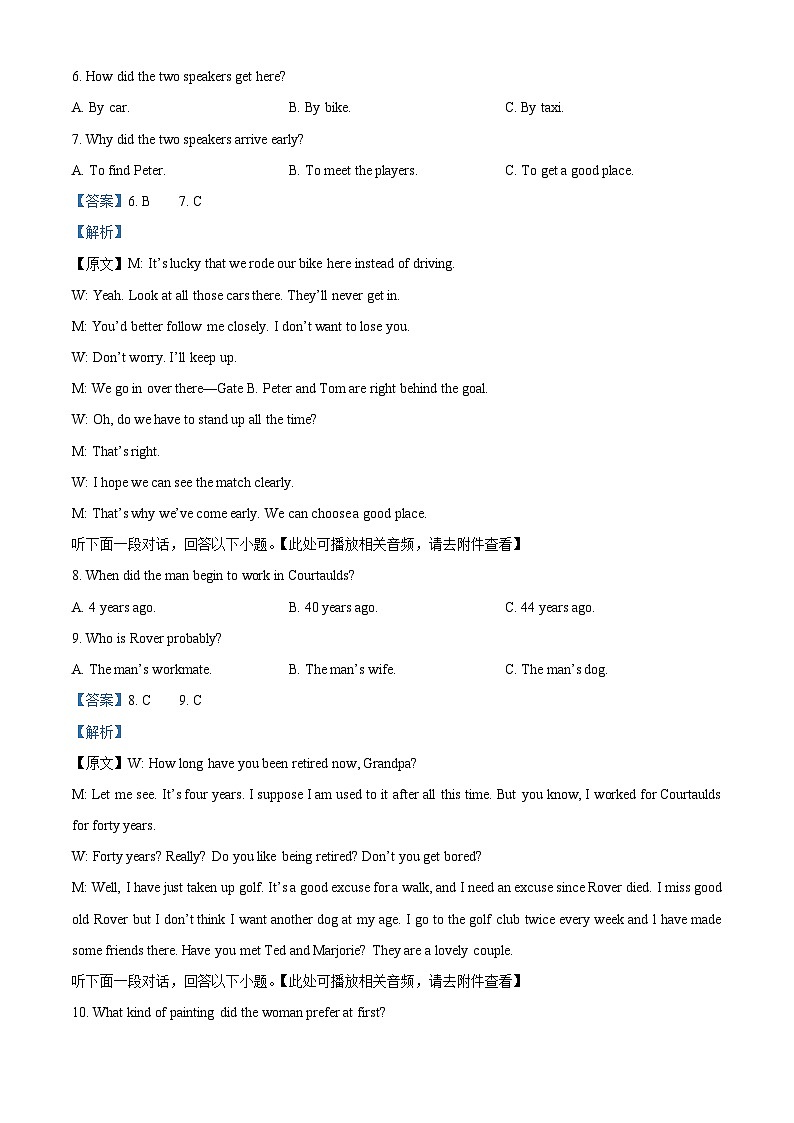 6. How did the two speakers get here?

A. By car.

B. By bike.

C. By taxi.

7. Why did the two speakers arrive early?

A. To find Peter.

B. To meet the players.

C. To get a good place.

【答案】6. B 7. C

【解析】

【原文】M: It's lucky that we rode our bike here instead of driving.

W: Yeah. Look at all those cars there. They'll never get in.

M: You'd better follow me closely. I don't want to lose you.

W: Don't worry. I'll keep up.

M: We go in over there—Gate B. Peter and Tom are right behind the goal.

W: Oh, do we have to stand up all the time?

M: That's right.

W: I hope we can see the match clearly.

M: That's why we've come early. We can choose a good place.

听下面一段对话，回答以下小题。【此处可播放相关音频，请去附件查看】

8. When did the man begin to work in Courtaulds?

A. 4 years ago.

B. 40 years ago.

C. 44 years ago.

9. Who is Rover probably?

A. The man's workmate.

B. The man's wife.

C. The man's dog.

【答案】8. C 9. C

【解析】

【原文】W: How long have you been retired now, Grandpa?

M: Let me see. It's four years. I suppose I am used to it after all this time. But you know, I worked for Courtaulds for forty years.

W: Forty years? Really? Do you like being retired? Don't you get bored?

M: Well, I have just taken up golf. It's a good excuse for a walk, and I need an excuse since Rover died. I miss good old Rover but I don't think I want another dog at my age. I go to the golf club twice every week and I have made some friends there. Have you met Ted and Marjorie? They are a lovely couple.

听下面一段对话，回答以下小题。【此处可播放相关音频，请去附件查看】

10. What kind of painting did the woman prefer at first?